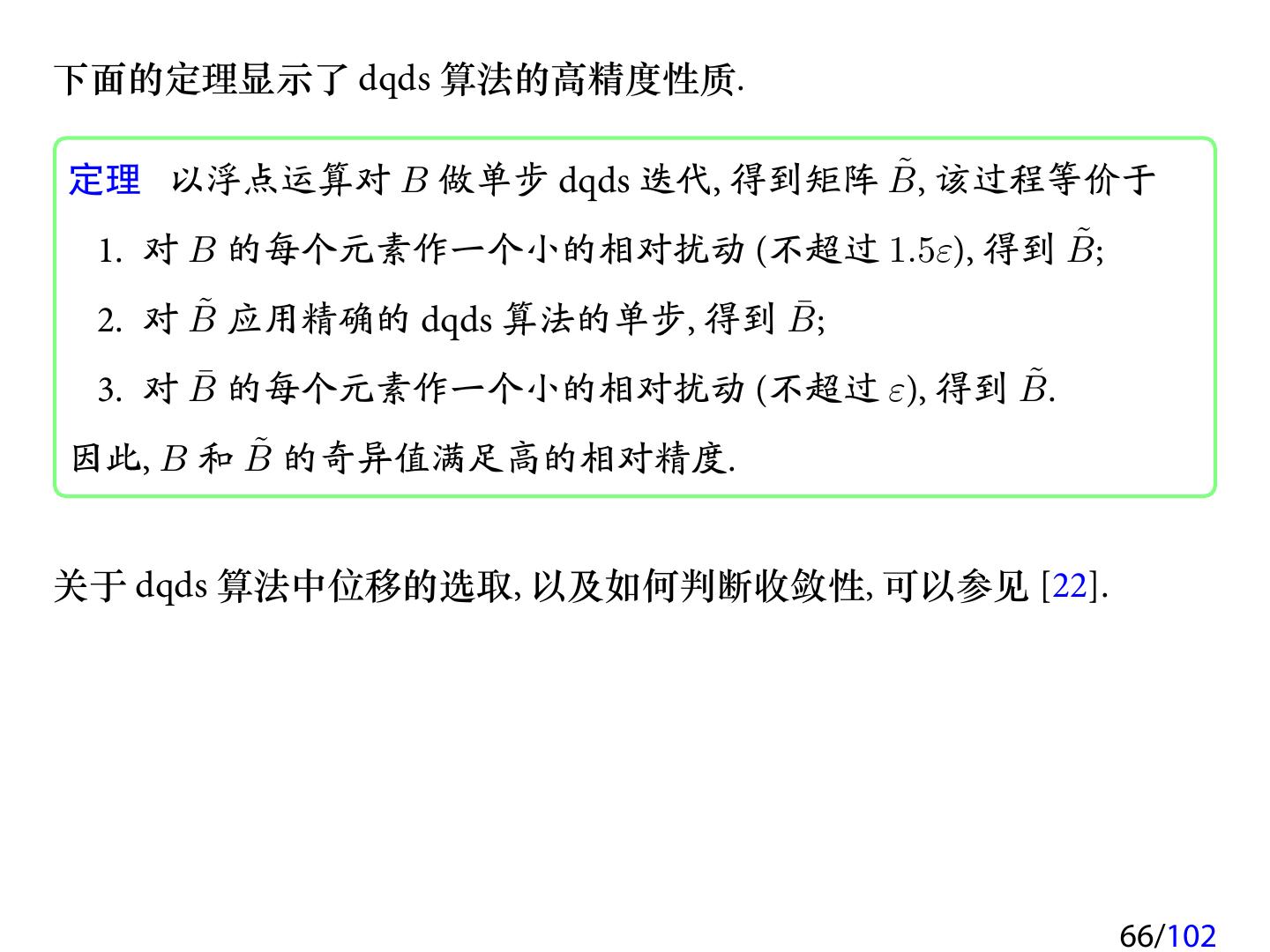 下面的定理显示了dqds算法的高精度性质.

定理 以浮点运算对$B$做单步dqds迭代,得到矩阵$\tilde{B}$,该过程等价于

1. 对$B$的每个元素作一个小的相对扰动(不超过$1.5\varepsilon$),得到$\tilde{B}$;

2. 对$\tilde{B}$应用精确的dqds算法的单步,得到$\bar{B}$;

3. 对$\bar{B}$的每个元素作一个小的相对扰动(不超过$\varepsilon$),得到$\tilde{B}$.

因此,$B$和$\tilde{B}$的奇异值满足高的相对精度.

关于dqds算法中位移的选取,以及如何判断收敛性,可以参见[22].

66/102